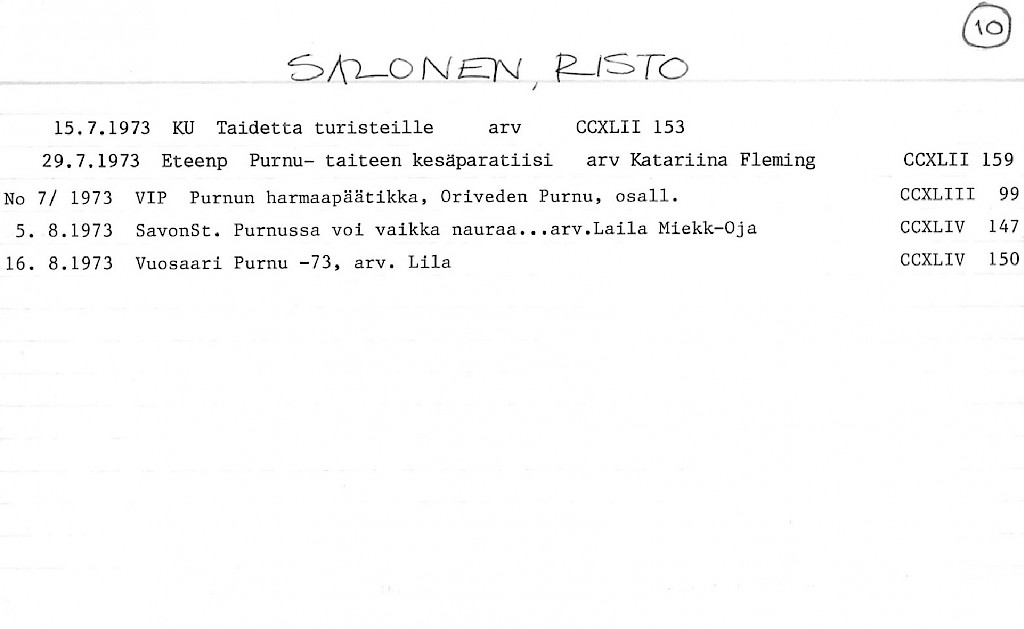 10

SALONEN, RISTO

15.7.1973 KU Taidetta turisteille arv CCXLII 153

29.7.1973 Eteenp Purnu- taiteen kesäparatiisi arv Katariina Fleming CCXLII 159

No 7/ 1973 VIP Purnun harmaapäätikka, Oriveden Purnu, osall. CCXLIII 99

5. 8.1973 SavonSt. Purnussa voi vaikka nauraa...arv.Laila Miekk-Oja CCXLIV 147

16. 8.1973 Vuosaari Purnu -73, arv. Lila CCXLIV 150